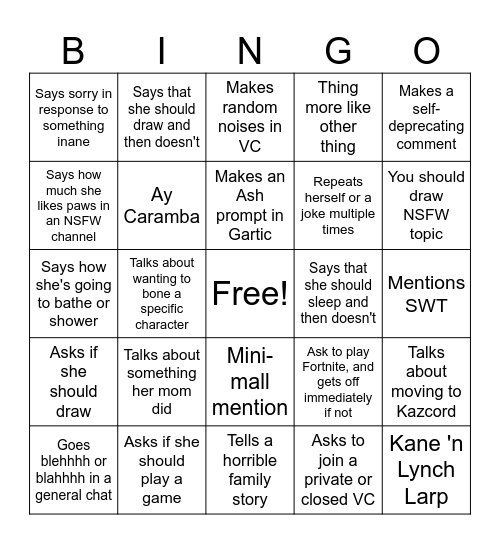 | B | I | N | G | O |
|---|---|---|---|---|
| Says sorry in response to something inane | Says that she should draw and then doesn't | Makes random noises in VC | Thing more like other thing | Makes a self-deprecating comment |
| Says how much she likes paws in an NSFW channel | Ay Caramba | Makes an Ash prompt in Gartic | Repeats herself or a joke multiple times | You should draw NSFW topic |
| Says how she's going to bathe or shower | Talks about wanting to bone a specific character | Free! | Says that she should sleep and then doesn't | Mentions SWT |
| Asks if she should draw | Talks about something her mom did | Mini-mall mention | Ask to play Fortnite, and gets off immediately if not | Talks about moving to Kazcord |
| Goes blehhhh or blahhhh in a general chat | Asks if she should play a game | Tells a horrible family story | Asks to join a private or closed VC | Kane 'n Lynch Larp |